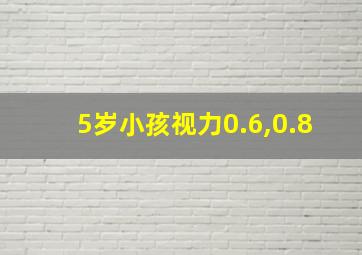 5岁小孩视力0.6,0.8